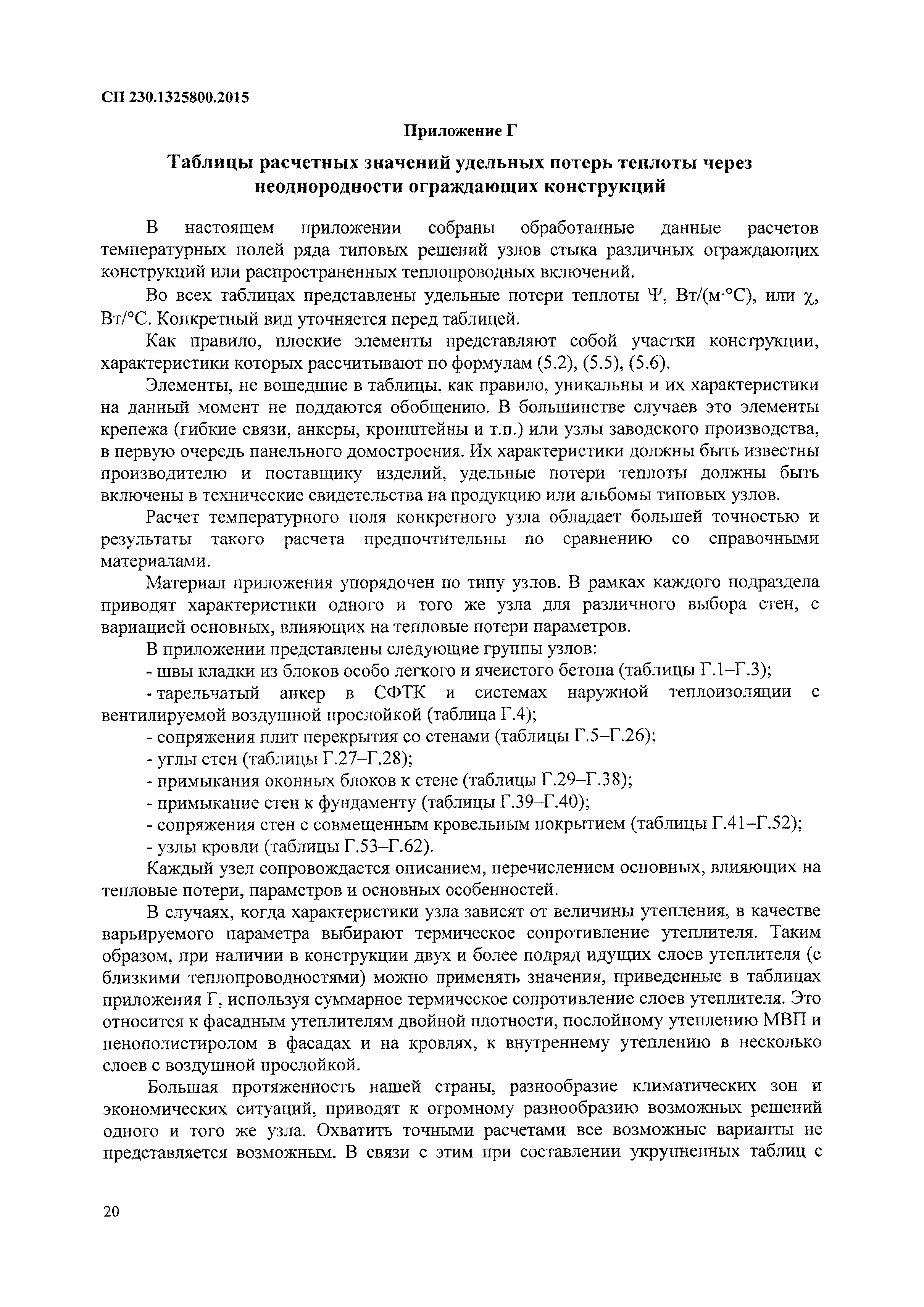 СП 230.1325800.2015

Приложение Г

Таблицы расчетных значений удельных потерь теплоты через неоднородности ограждающих конструкций

В настоящем приложении собраны обработанные данные расчетов температурных полей ряда типовых решений узлов стыка различных ограждающих конструкций или распространенных теплопроводных включений.

Во всех таблицах представлены удельные потери теплоты $\Psi$, Вт/(м·°С), или $\chi$, Вт/°С. Конкретный вид уточняется перед таблицей.

Как правило, плоские элементы представляют собой участки конструкции, характеристики которых рассчитывают по формулам (5.2), (5.5), (5.6).

Элементы, не вошедшие в таблицы, как правило, уникальны и их характеристики на данный момент не поддаются обобщению. В большинстве случаев это элементы крепежа (гибкие связи, анкеры, кронштейны и т.п.) или узлы заводского производства, в первую очередь панельного домостроения. Их характеристики должны быть известны производителю и поставщику изделий, удельные потери теплоты должны быть включены в технические свидетельства на продукцию или альбомы типовых узлов.

Расчет температурного поля конкретного узла обладает большей точностью и результаты такого расчета предпочтительны по сравнению со справочными материалами.

Материал приложения упорядочен по типу узлов. В рамках каждого подраздела приводят характеристики одного и того же узла для различного выбора стен, с вариацией основных, влияющих на тепловые потери параметров.

В приложении представлены следующие группы узлов:
- швы кладки из блоков особо легкого и ячеистого бетона (таблицы Г.1–Г.3);
- тарельчатый анкер в СФТК и системах наружной теплоизоляции с вентилируемой воздушной прослойкой (таблица Г.4);
- сопряжения плит перекрытия со стенами (таблицы Г.5–Г.26);
- углы стен (таблицы Г.27–Г.28);
- примыкания оконных блоков к стене (таблицы Г.29–Г.38);
- примыкание стен к фундаменту (таблицы Г.39–Г.40);
- сопряжения стен с совмещенным кровельным покрытием (таблицы Г.41–Г.52);
- узлы кровли (таблицы Г.53–Г.62).

Каждый узел сопровождается описанием, перечислением основных, влияющих на тепловые потери, параметров и основных особенностей.

В случаях, когда характеристики узла зависят от величины утепления, в качестве варьируемого параметра выбирают термическое сопротивление утеплителя. Таким образом, при наличии в конструкции двух и более подряд идущих слоев утеплителя (с близкими теплопроводностями) можно применять значения, приведенные в таблицах приложения Г, используя суммарное термическое сопротивление слоев утеплителя. Это относится к фасадным утеплителям двойной плотности, послойному утеплению МВП и пенополистиролом в фасадах и на кровлях, к внутреннему утеплению в несколько слоев с воздушной прослойкой.

Большая протяженность нашей страны, разнообразие климатических зон и экономических ситуаций, приводят к огромному разнообразию возможных решений одного и того же узла. Охватить точными расчетами все возможные варианты не представляется возможным. В связи с этим при составлении укрупненных таблиц с

20